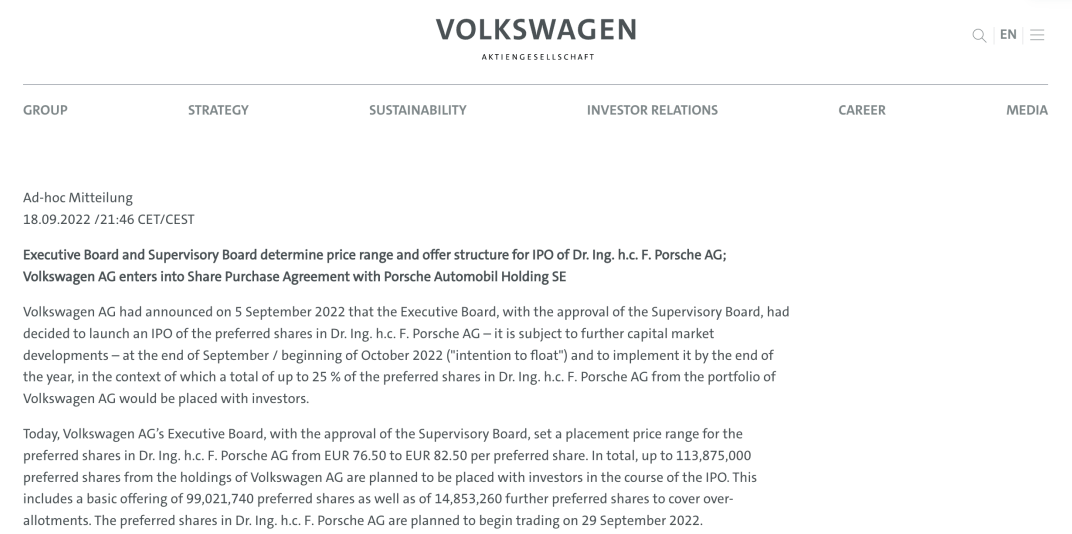 VOLKSWAGEN
AKTIENGESELLSCHAFT

EN

GROUP STRATEGY SUSTAINABILITY INVESTOR RELATIONS CAREER MEDIA

Ad-hoc Mitteilung
18.09.2022 /21:46 CET/CEST

Executive Board and Supervisory Board determine price range and offer structure for IPO of Dr. Ing. h.c. F. Porsche AG; Volkswagen AG enters into Share Purchase Agreement with Porsche Automobil Holding SE

Volkswagen AG had announced on 5 September 2022 that the Executive Board, with the approval of the Supervisory Board, had decided to launch an IPO of the preferred shares in Dr. Ing. h.c. F. Porsche AG – it is subject to further capital market developments – at the end of September / beginning of October 2022 ("intention to float") and to implement it by the end of the year, in the context of which a total of up to 25 % of the preferred shares in Dr. Ing. h.c. F. Porsche AG from the portfolio of Volkswagen AG would be placed with investors.

Today, Volkswagen AG's Executive Board, with the approval of the Supervisory Board, set a placement price range for the preferred shares in Dr. Ing. h.c. F. Porsche AG from EUR 76.50 to EUR 82.50 per preferred share. In total, up to 113,875,000 preferred shares from the holdings of Volkswagen AG are planned to be placed with investors in the course of the IPO. This includes a basic offering of 99,021,740 preferred shares as well as of 14,853,260 further preferred shares to cover over-allotments. The preferred shares in Dr. Ing. h.c. F. Porsche AG are planned to begin trading on 29 September 2022.